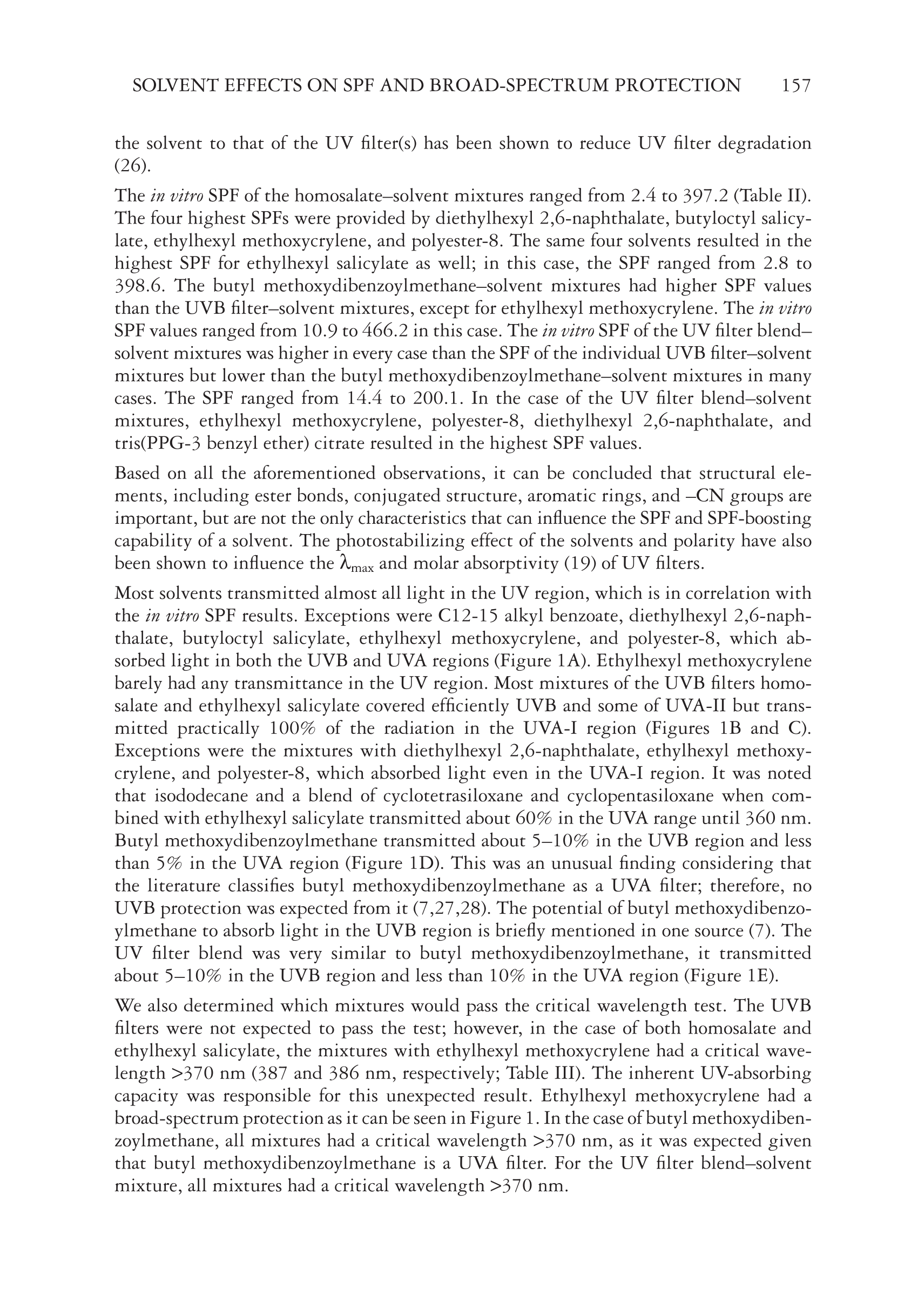 SOLVENT EFFECTS ON SPF AND BROAD-SPECTRUM PROTECTION 157

the solvent to that of the UV filter(s) has been shown to reduce UV filter degradation (26).

The in vitro SPF of the homosalate–solvent mixtures ranged from 2.4 to 397.2 (Table II). The four highest SPFs were provided by diethylhexyl 2,6-naphthalate, butyloctyl salicylate, ethylhexyl methoxycrylene, and polyester-8. The same four solvents resulted in the highest SPF for ethylhexyl salicylate as well; in this case, the SPF ranged from 2.8 to 398.6. The butyl methoxydibenzoylmethane–solvent mixtures had higher SPF values than the UVB filter–solvent mixtures, except for ethylhexyl methoxycrylene. The in vitro SPF values ranged from 10.9 to 466.2 in this case. The in vitro SPF of the UV filter blend–solvent mixtures was higher in every case than the SPF of the individual UVB filter–solvent mixtures but lower than the butyl methoxydibenzoylmethane–solvent mixtures in many cases. The SPF ranged from 14.4 to 200.1. In the case of the UV filter blend–solvent mixtures, ethylhexyl methoxycrylene, polyester-8, diethylhexyl 2,6-naphthalate, and tris(PPG-3 benzyl ether) citrate resulted in the highest SPF values.

Based on all the aforementioned observations, it can be concluded that structural elements, including ester bonds, conjugated structure, aromatic rings, and –CN groups are important, but are not the only characteristics that can influence the SPF and SPF-boosting capability of a solvent. The photostabilizing effect of the solvents and polarity have also been shown to influence the $\lambda_{max}$ and molar absorptivity (19) of UV filters.

Most solvents transmitted almost all light in the UV region, which is in correlation with the in vitro SPF results. Exceptions were C12-15 alkyl benzoate, diethylhexyl 2,6-naphthalate, butyloctyl salicylate, ethylhexyl methoxycrylene, and polyester-8, which absorbed light in both the UVB and UVA regions (Figure 1A). Ethylhexyl methoxycrylene barely had any transmittance in the UV region. Most mixtures of the UVB filters homosalate and ethylhexyl salicylate covered efficiently UVB and some of UVA-II but transmitted practically 100% of the radiation in the UVA-I region (Figures 1B and C). Exceptions were the mixtures with diethylhexyl 2,6-naphthalate, ethylhexyl methoxycrylene, and polyester-8, which absorbed light even in the UVA-I region. It was noted that isododecane and a blend of cyclotetrasiloxane and cyclopentasiloxane when combined with ethylhexyl salicylate transmitted about 60% in the UVA range until 360 nm. Butyl methoxydibenzoylmethane transmitted about 5–10% in the UVB region and less than 5% in the UVA region (Figure 1D). This was an unusual finding considering that the literature classifies butyl methoxydibenzoylmethane as a UVA filter; therefore, no UVB protection was expected from it (7,27,28). The potential of butyl methoxydibenzoylmethane to absorb light in the UVB region is briefly mentioned in one source (7). The UV filter blend was very similar to butyl methoxydibenzoylmethane, it transmitted about 5–10% in the UVB region and less than 10% in the UVA region (Figure 1E).

We also determined which mixtures would pass the critical wavelength test. The UVB filters were not expected to pass the test; however, in the case of both homosalate and ethylhexyl salicylate, the mixtures with ethylhexyl methoxycrylene had a critical wavelength >370 nm (387 and 386 nm, respectively; Table III). The inherent UV-absorbing capacity was responsible for this unexpected result. Ethylhexyl methoxycrylene had a broad-spectrum protection as it can be seen in Figure 1. In the case of butyl methoxydibenzoylmethane, all mixtures had a critical wavelength >370 nm, as it was expected given that butyl methoxydibenzoylmethane is a UVA filter. For the UV filter blend–solvent mixture, all mixtures had a critical wavelength >370 nm.